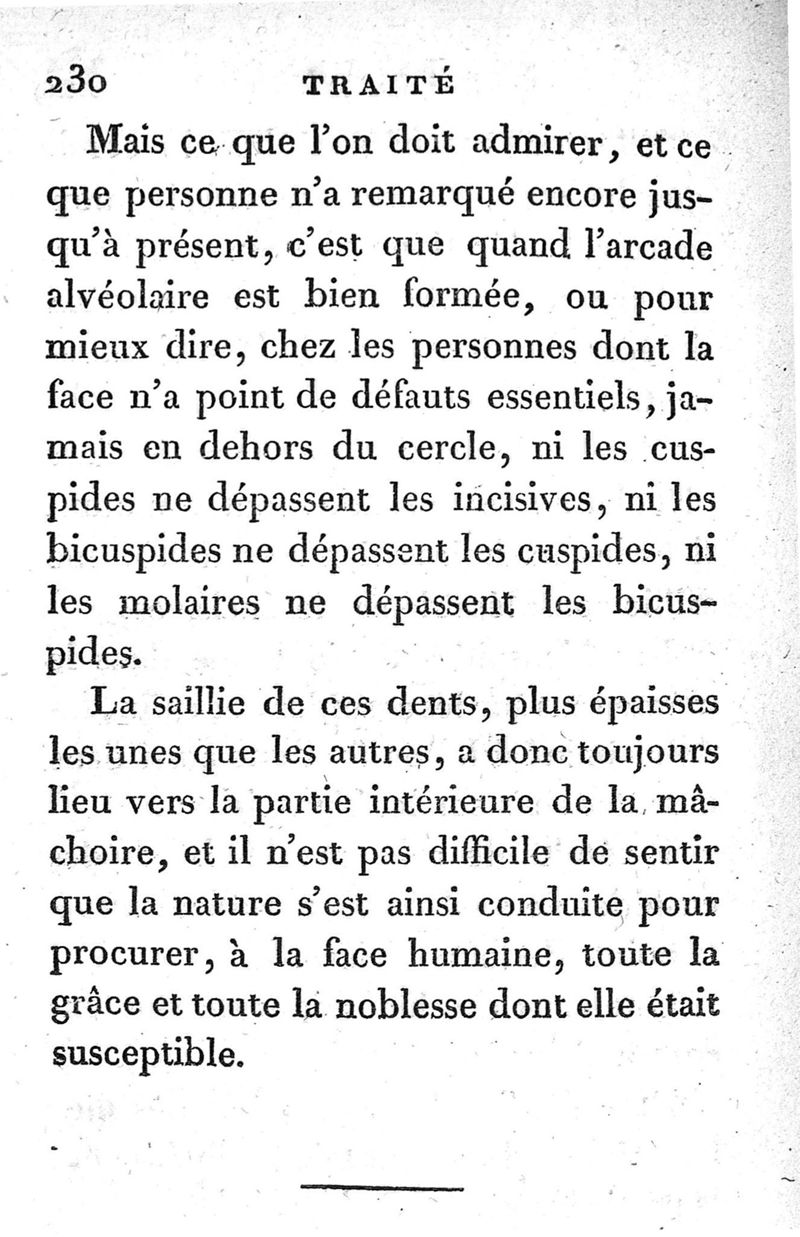 230 TRAITÉ

Mais ce que l'on doit admirer, et ce que personne n'a remarqué encore jusqu'à présent, c'est que quand l'arcade alvéolaire est bien formée, ou pour mieux dire, chez les personnes dont la face n'a point de défauts essentiels, jamais en dehors du cercle, ni les cuspides ne dépassent les incisives, ni les bicuspides ne dépassent les cuspides, ni les molaires ne dépassent les bicuspides.

La saillie de ces dents, plus épaisses les unes que les autres, a donc toujours lieu vers la partie intérieure de la mâchoire, et il n'est pas difficile de sentir que la nature s'est ainsi conduite pour procurer, à la face humaine, toute la grâce et toute la noblesse dont elle était susceptible.